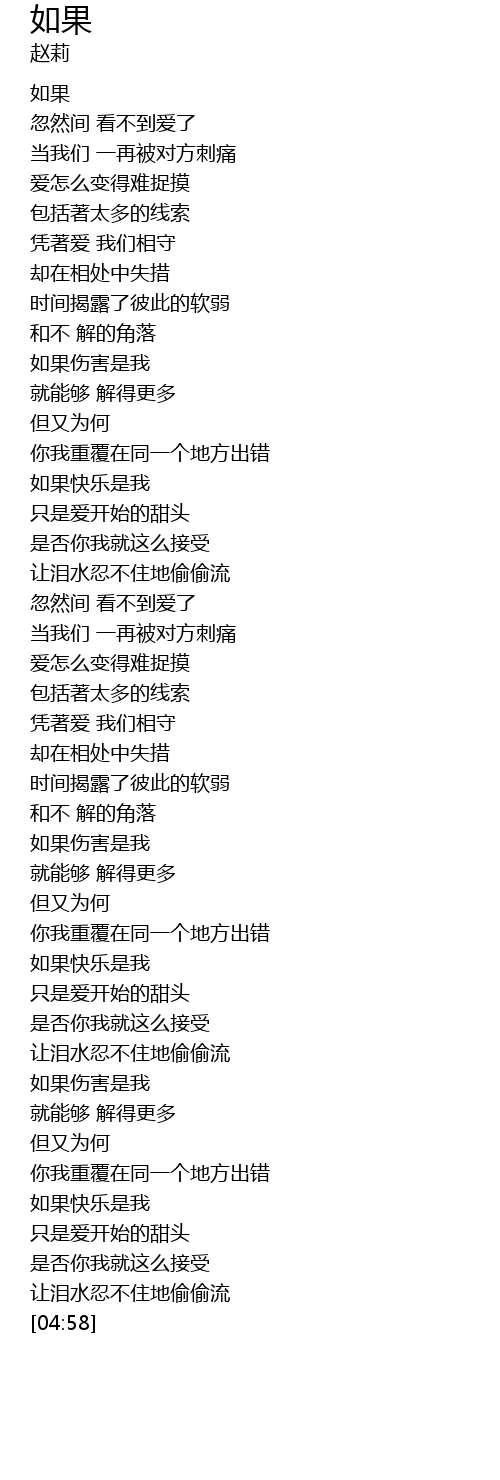 如果
赵莉

如果
忽然间 看不到爱了
当我们 一再被对方刺痛
爱怎么变得难捉摸
包括著太多的线索
凭著爱 我们相守
却在相处中失措
时间揭露了彼此的软弱
和不 解的角落
如果伤害是我
就能够 解得更多
但又为何
你我重覆在同一个地方出错
如果快乐是我
只是爱开始的甜头
是否你我就这么接受
让泪水忍不住地偷偷流
忽然间 看不到爱了
当我们 一再被对方刺痛
爱怎么变得难捉摸
包括著太多的线索
凭著爱 我们相守
却在相处中失措
时间揭露了彼此的软弱
和不 解的角落
如果伤害是我
就能够 解得更多
但又为何
你我重覆在同一个地方出错
如果快乐是我
只是爱开始的甜头
是否你我就这么接受
让泪水忍不住地偷偷流
如果伤害是我
就能够 解得更多
但又为何
你我重覆在同一个地方出错
如果快乐是我
只是爱开始的甜头
是否你我就这么接受
让泪水忍不住地偷偷流
[04:58]